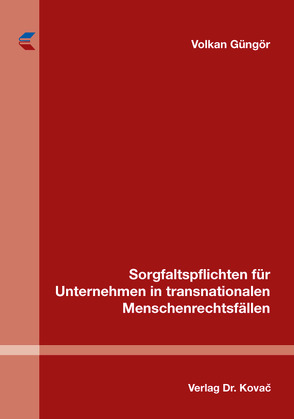 Volkan Güngör

Sorgfaltspflichten für Unternehmen in transnationalen Menschenrechtsfällen

Verlag Dr. Kovač